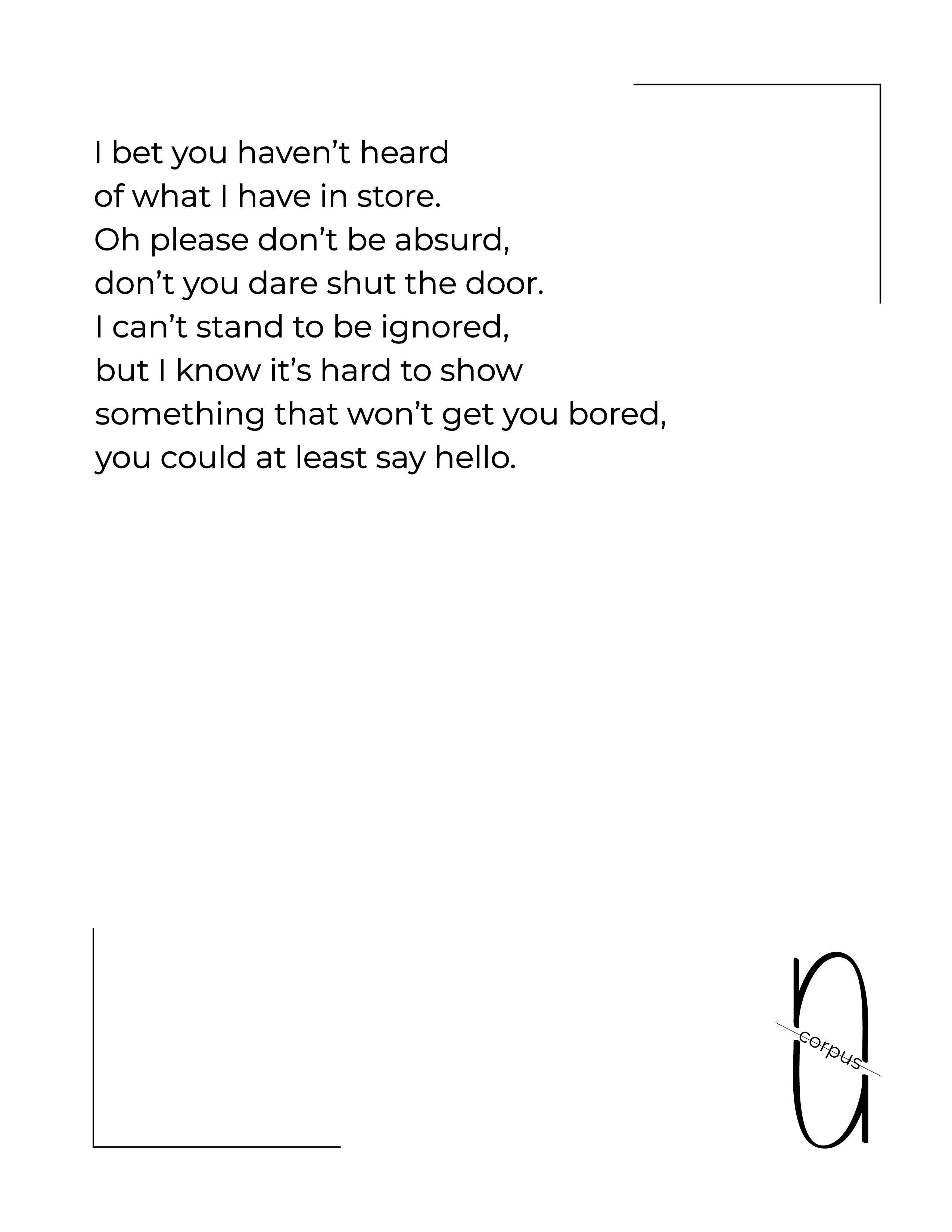 I bet you haven’t heard
of what I have in store.
Oh please don’t be absurd,
don’t you dare shut the door.
I can’t stand to be ignored,
but I know it’s hard to show
something that won’t get you bored,
you could at least say hello.

corpus